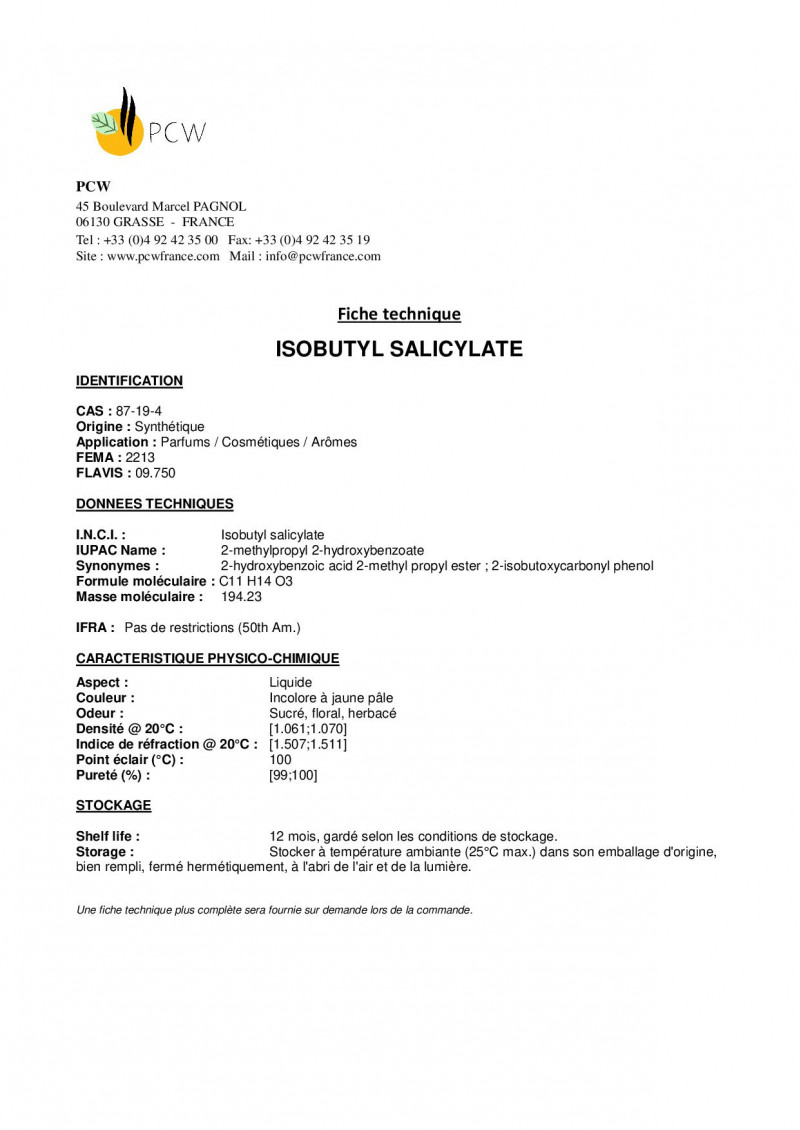 PCW

PCW
45 Boulevard Marcel PAGNOL
06130 GRASSE - FRANCE
Tel : +33 (0)4 92 42 35 00 Fax: +33 (0)4 92 42 35 19
Site : www.pcwfrance.com Mail : info@pcwfrance.com

Fiche technique

ISOBUTYL SALICYLATE

IDENTIFICATION

CAS : 87-19-4
Origine : Synthétique
Application : Parfums / Cosmétiques / Arômes
FEMA : 2213
FLAVIS : 09.750

DONNEES TECHNIQUES

I.N.C.I. : Isobutyl salicylate
IUPAC Name : 2-methylpropyl 2-hydroxybenzoate
Synonymes : 2-hydroxybenzoic acid 2-methyl propyl ester ; 2-isobutoxycarbonyl phenol
Formule moléculaire : C11 H14 O3
Masse moléculaire : 194.23

IFRA : Pas de restrictions (50th Am.)

CARACTERISTIQUE PHYSICO-CHIMIQUE

Aspect : Liquide
Couleur : Incolore à jaune pâle
Odeur : Sucré, floral, herbacé
Densité @ 20°C : [1.061;1.070]
Indice de réfraction @ 20°C : [1.507;1.511]
Point éclair (°C) : 100
Pureté (%) : [99;100]

STOCKAGE

Shelf life : 12 mois, gardé selon les conditions de stockage.
Storage : Stocker à température ambiante (25°C max.) dans son emballage d'origine, bien rempli, fermé hermétiquement, à l'abri de l'air et de la lumière.

Une fiche technique plus complète sera fournie sur demande lors de la commande.